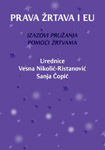 PRAVA ŽRTAVA I EU

IZAZOVI PRUŽANJA POMOĆI ŽRTVAMA

Urednice
Vesna Nikolić-Ristanović
Sanja Ćopić